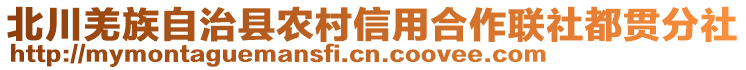 北川羌族自治县农村信用合作联社都贯分社
http://mymontaguemansfi.cn.coovee.com